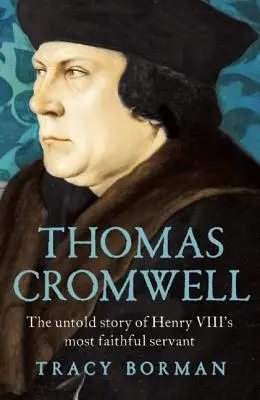 THOMAS CROMWELL

The untold story of Henry VIII's most faithful servant

TRACY BORMAN